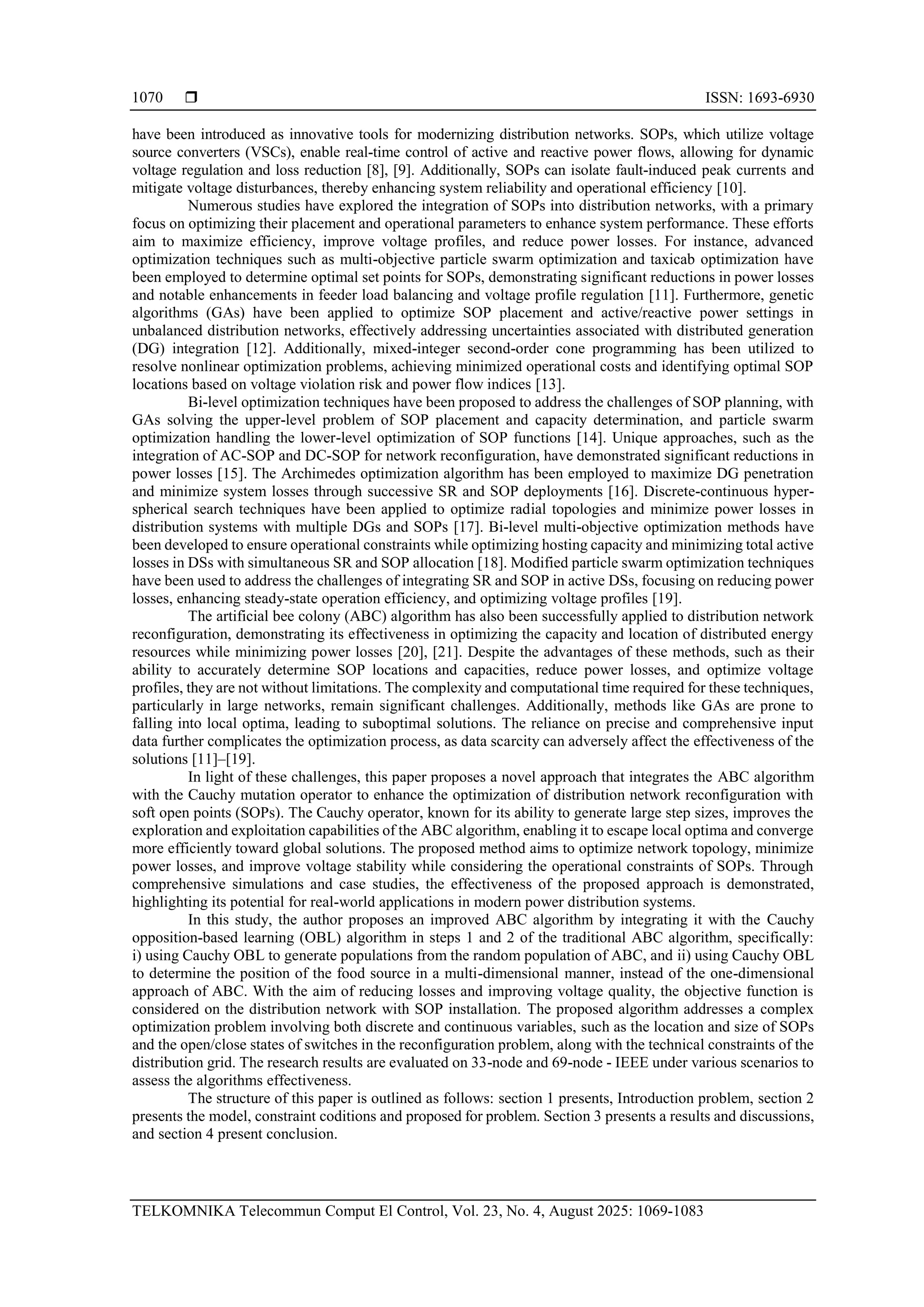 1070 ❒ ISSN: 1693-6930

have been introduced as innovative tools for modernizing distribution networks. SOPs, which utilize voltage source converters (VSCs), enable real-time control of active and reactive power flows, allowing for dynamic voltage regulation and loss reduction [8], [9]. Additionally, SOPs can isolate fault-induced peak currents and mitigate voltage disturbances, thereby enhancing system reliability and operational efficiency [10].

Numerous studies have explored the integration of SOPs into distribution networks, with a primary focus on optimizing their placement and operational parameters to enhance system performance. These efforts aim to maximize efficiency, improve voltage profiles, and reduce power losses. For instance, advanced optimization techniques such as multi-objective particle swarm optimization and taxicab optimization have been employed to determine optimal set points for SOPs, demonstrating significant reductions in power losses and notable enhancements in feeder load balancing and voltage profile regulation [11]. Furthermore, genetic algorithms (GAs) have been applied to optimize SOP placement and active/reactive power settings in unbalanced distribution networks, effectively addressing uncertainties associated with distributed generation (DG) integration [12]. Additionally, mixed-integer second-order cone programming has been utilized to resolve nonlinear optimization problems, achieving minimized operational costs and identifying optimal SOP locations based on voltage violation risk and power flow indices [13].

Bi-level optimization techniques have been proposed to address the challenges of SOP planning, with GAs solving the upper-level problem of SOP placement and capacity determination, and particle swarm optimization handling the lower-level optimization of SOP functions [14]. Unique approaches, such as the integration of AC-SOP and DC-SOP for network reconfiguration, have demonstrated significant reductions in power losses [15]. The Archimedes optimization algorithm has been employed to maximize DG penetration and minimize system losses through successive SR and SOP deployments [16]. Discrete-continuous hyper-spherical search techniques have been applied to optimize radial topologies and minimize power losses in distribution systems with multiple DGs and SOPs [17]. Bi-level multi-objective optimization methods have been developed to ensure operational constraints while optimizing hosting capacity and minimizing total active losses in DSs with simultaneous SR and SOP allocation [18]. Modified particle swarm optimization techniques have been used to address the challenges of integrating SR and SOP in active DSs, focusing on reducing power losses, enhancing steady-state operation efficiency, and optimizing voltage profiles [19].

The artificial bee colony (ABC) algorithm has also been successfully applied to distribution network reconfiguration, demonstrating its effectiveness in optimizing the capacity and location of distributed energy resources while minimizing power losses [20], [21]. Despite the advantages of these methods, such as their ability to accurately determine SOP locations and capacities, reduce power losses, and optimize voltage profiles, they are not without limitations. The complexity and computational time required for these techniques, particularly in large networks, remain significant challenges. Additionally, methods like GAs are prone to falling into local optima, leading to suboptimal solutions. The reliance on precise and comprehensive input data further complicates the optimization process, as data scarcity can adversely affect the effectiveness of the solutions [11]–[19].

In light of these challenges, this paper proposes a novel approach that integrates the ABC algorithm with the Cauchy mutation operator to enhance the optimization of distribution network reconfiguration with soft open points (SOPs). The Cauchy operator, known for its ability to generate large step sizes, improves the exploration and exploitation capabilities of the ABC algorithm, enabling it to escape local optima and converge more efficiently toward global solutions. The proposed method aims to optimize network topology, minimize power losses, and improve voltage stability while considering the operational constraints of SOPs. Through comprehensive simulations and case studies, the effectiveness of the proposed approach is demonstrated, highlighting its potential for real-world applications in modern power distribution systems.

In this study, the author proposes an improved ABC algorithm by integrating it with the Cauchy opposition-based learning (OBL) algorithm in steps 1 and 2 of the traditional ABC algorithm, specifically: i) using Cauchy OBL to generate populations from the random population of ABC, and ii) using Cauchy OBL to determine the position of the food source in a multi-dimensional manner, instead of the one-dimensional approach of ABC. With the aim of reducing losses and improving voltage quality, the objective function is considered on the distribution network with SOP installation. The proposed algorithm addresses a complex optimization problem involving both discrete and continuous variables, such as the location and size of SOPs and the open/close states of switches in the reconfiguration problem, along with the technical constraints of the distribution grid. The research results are evaluated on 33-node and 69-node - IEEE under various scenarios to assess the algorithms effectiveness.

The structure of this paper is outlined as follows: section 1 presents, Introduction problem, section 2 presents the model, constraint coditions and proposed for problem. Section 3 presents a results and discussions, and section 4 present conclusion.

TELKOMNIKA Telecommun Comput El Control, Vol. 23, No. 4, August 2025: 1069-1083